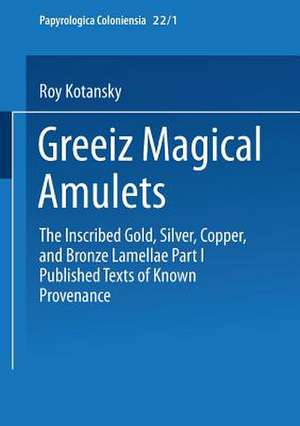 Papyrologica Coloniensia 22/1

Roy Kotansky

Greeiz Magical Amulets

The Inscribed Gold, Silver, Copper, and Bronze Lamellae Part I Published Texts of Known Provenance